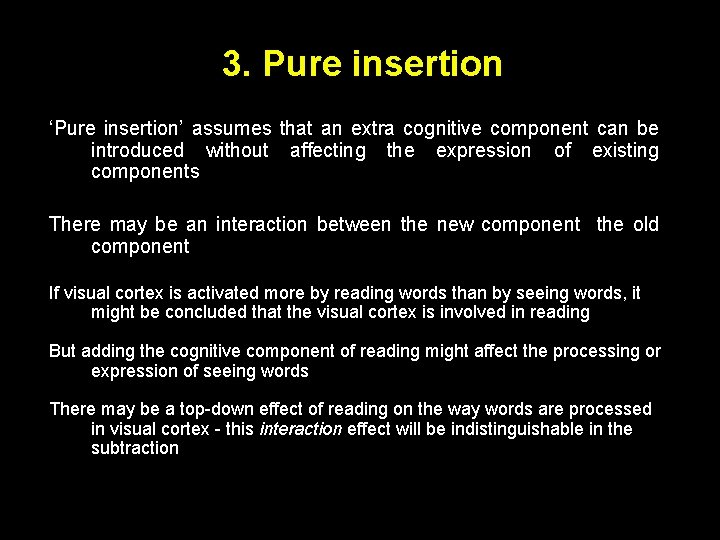 3. Pure insertion

‘Pure insertion’ assumes that an extra cognitive component can be introduced without affecting the expression of existing components

There may be an interaction between the new component the old component

If visual cortex is activated more by reading words than by seeing words, it might be concluded that the visual cortex is involved in reading

But adding the cognitive component of reading might affect the processing or expression of seeing words

There may be a top-down effect of reading on the way words are processed in visual cortex - this interaction effect will be indistinguishable in the subtraction